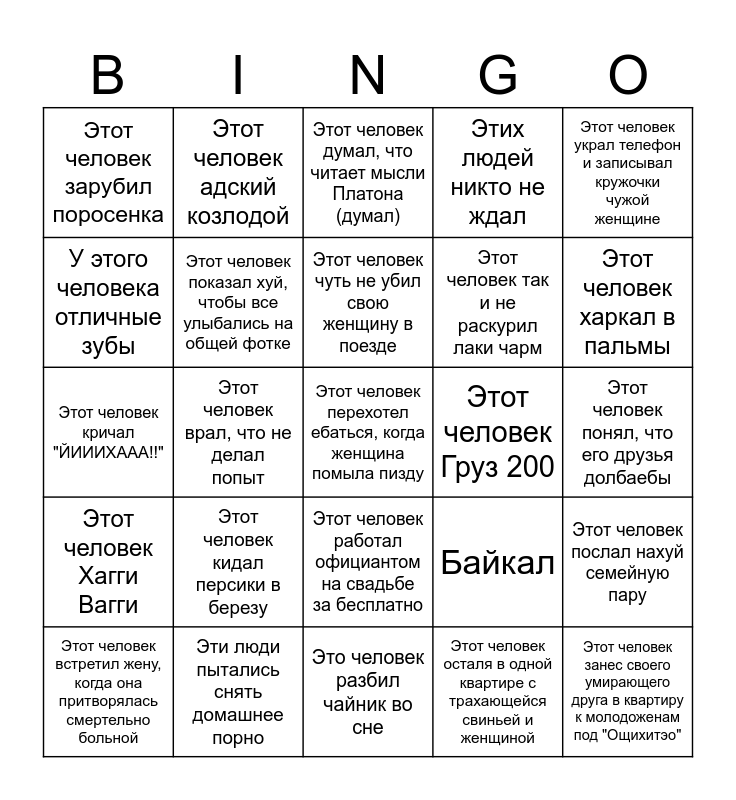 | B | I | N | G | O |
|---|---|---|---|---|
| Этот человек зарубил поросенка | Этот человек адский козлодой | Этот человек думал, что читает мысли Платона (думал) | Этих людей никто не ждал | Этот человек украл телефон и записывал кружочки чужой женщине |
| У этого человека отличные зубы | Этот человек показал хуй, чтобы все улыбались на общей фотке | Этот человек чуть не убил свою женщину в поезде | Этот человек так и не раскурил лаки чарм | Этот человек харкал в пальмы |
| Этот человек кричал "ЙИИИХААА!!" | Этот человек врал, что не делал попыт | Этот человек перехотел ебаться, когда женщина помыла пизду | Этот человек Груз 200 | Этот человек понял, что его друзья долбаебы |
| Этот человек Хагги Вагги | Этот человек кидал персики в березу | Этот человек работал официантом на свадьбе за бесплатно | Байкал | Этот человек послал нахуй семейную пару |
| Этот человек встретил жену, когда она притворялась смертельно больной | Эти люди пытались снять домашнее порно | Это человек разбил чайник во сне | Этот человек осталя в одной квартире с трахающейся свиньей и женщиной | Этот человек занес своего умирающего друга в квартиру к молодоженам под "Ощихитэо" |